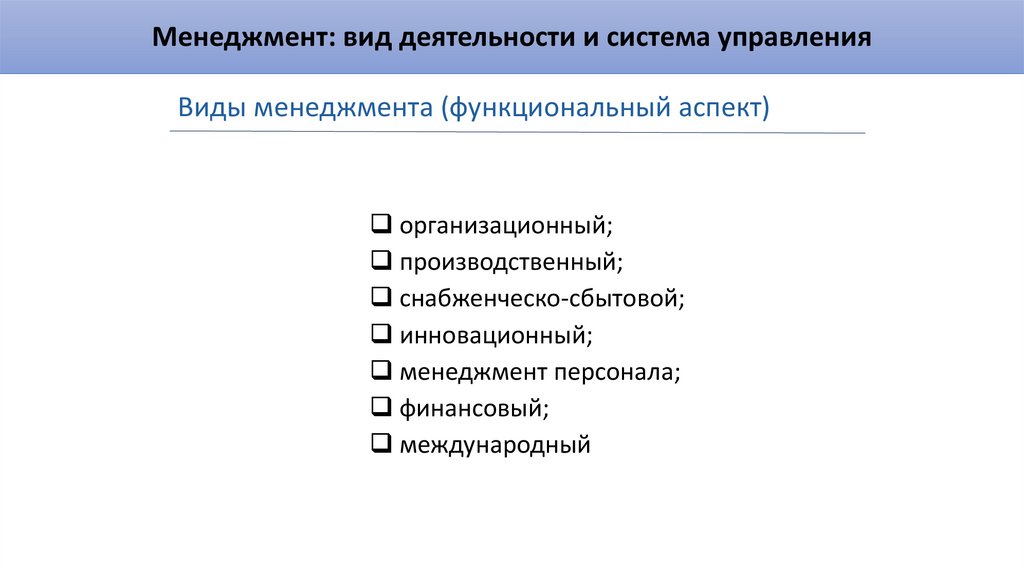 Менеджмент: вид деятельности и система управления

Виды менеджмента (функциональный аспект)

❑ организационный;
❑ производственный;
❑ снабженческо-сбытовой;
❑ инновационный;
❑ менеджмент персонала;
❑ финансовый;
❑ международный